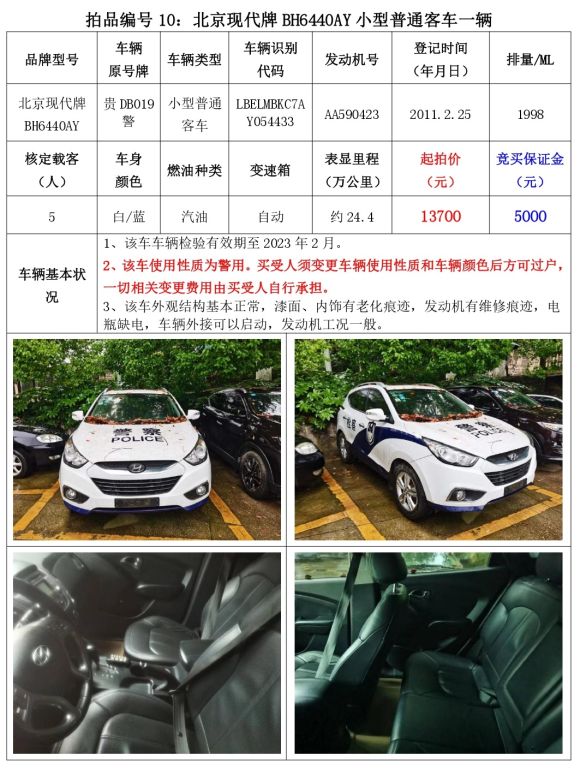 拍品编号10：北京现代牌BH6440AY小型普通客车一辆

| 品牌型号 | 车辆原号牌 | 车辆类型 | 车辆识别代码 | 发动机号 | 登记时间（年月日） | 排量/ML |
|---|---|---|---|---|---|---|
| 北京现代牌BH6440AY | 贵DB019警 | 小型普通客车 | LBELMBKC7AY054433 | AA590423 | 2011.2.25 | 1998 |
| 核定载客（人） | 车身颜色 | 燃油种类 | 变速箱 | 表显里程（万公里） | 起拍价（元） | 竞买保证金（元） |
| 5 | 白/蓝 | 汽油 | 自动 | 约24.4 | 13700 | 5000 |
| 车辆基本状况 | 1、该车车辆检验有效期至2023年2月。 2、该车使用性质为警用。买受人须变更车辆使用性质和车辆颜色后方可过户，一切相关变更费用由买受人自行承担。 3、该车外观结构基本正常，漆面、内饰有老化痕迹，发动机有维修痕迹，电瓶缺电，车辆外接可以启动，发动机工况一般。 | | | | | |

警察
POLICE

警察
POLICE